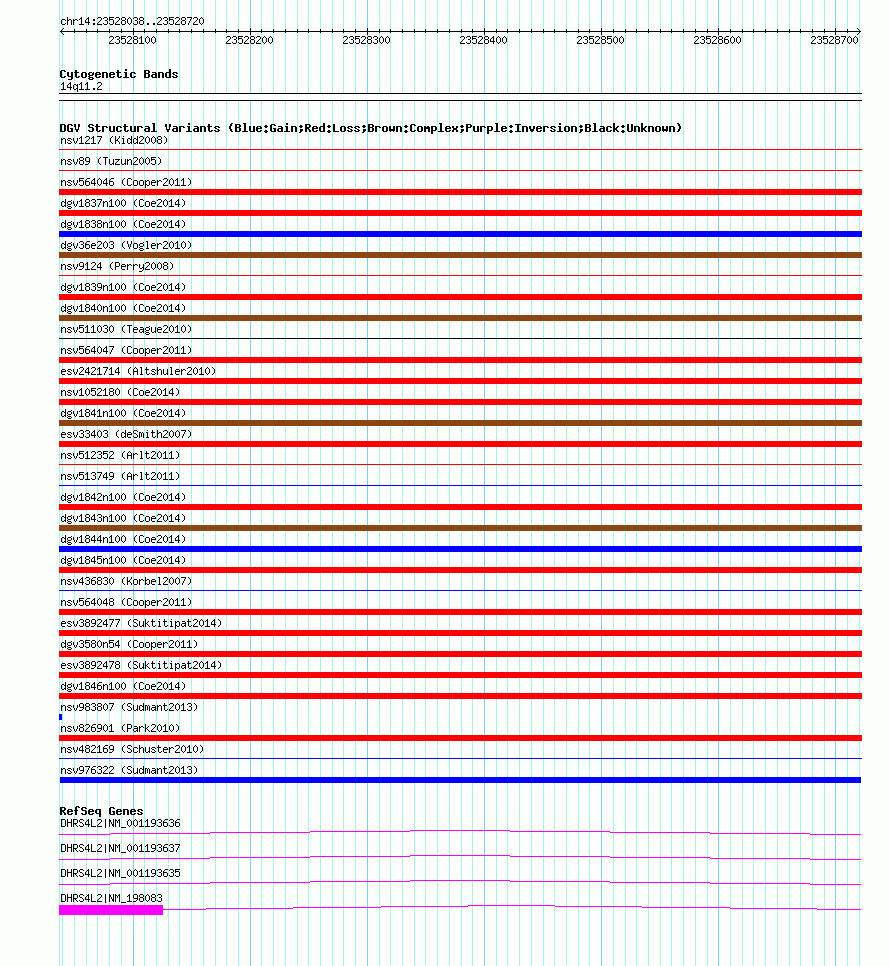 chr14:23528038..23528720

23528100 23528200 23528300 23528400 23528500 23528600 23528700

Cytogenetic Bands
14q11.2

DGV Structural Variants (Blue:Gain;Red:Loss;Brown:Complex;Purple:Inversion;Black:Unknown)
nsv1217 (Kidd2008)
nsv89 (Tuzun2005)
nsv564046 (Cooper2011)
dgv1837n100 (Coe2014)
dgv1838n100 (Coe2014)
dgv36e203 (Vogler2010)
nsv9124 (Perry2008)
dgv1839n100 (Coe2014)
dgv1840n100 (Coe2014)
nsv511030 (Teague2010)
nsv564047 (Cooper2011)
esv2421714 (Altshuler2010)
nsv1052180 (Coe2014)
dgv1841n100 (Coe2014)
esv33403 (deSmith2007)
nsv512352 (Arlt2011)
nsv513749 (Arlt2011)
dgv1842n100 (Coe2014)
dgv1843n100 (Coe2014)
dgv1844n100 (Coe2014)
dgv1845n100 (Coe2014)
nsv436830 (Korbel2007)
nsv564048 (Cooper2011)
esv3892477 (Suktitipat2014)
dgv3580n54 (Cooper2011)
esv3892478 (Suktitipat2014)
dgv1846n100 (Coe2014)
nsv983807 (Sudmant2013)
nsv826901 (Park2010)
nsv482169 (Schuster2010)
nsv976322 (Sudmant2013)

RefSeq Genes
DHRS4L2|NM_001193636
DHRS4L2|NM_001193637
DHRS4L2|NM_001193635
DHRS4L2|NM_198083